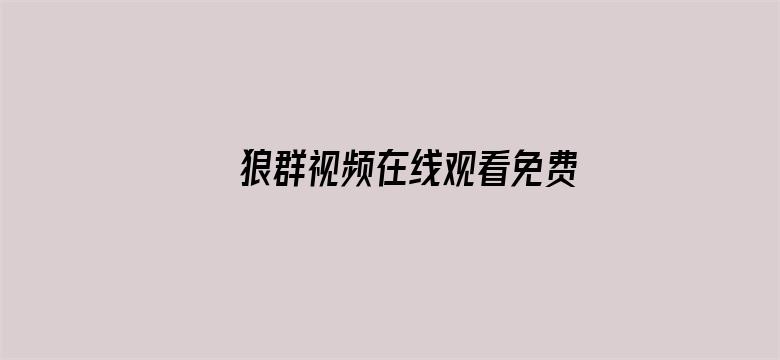 狼群视频在线观看免费